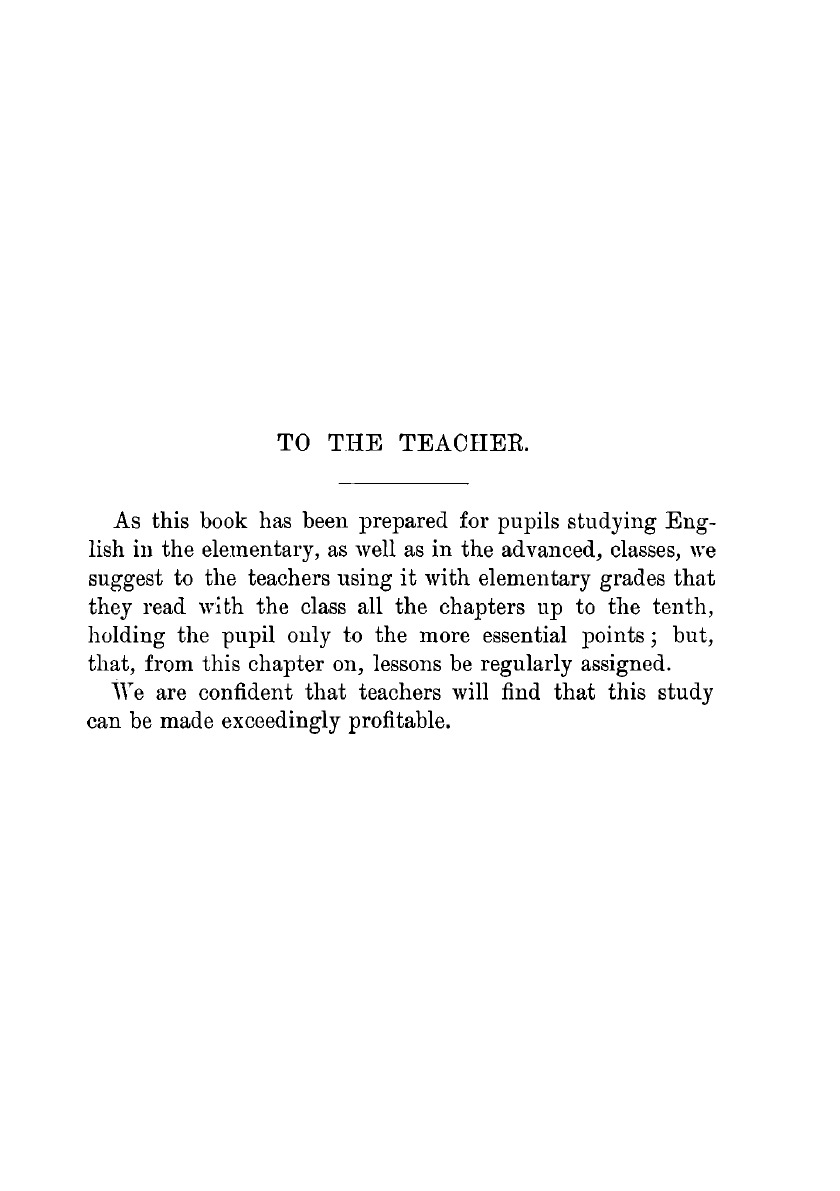 TO THE TEACHER.

As this book has been prepared for pupils studying English in the elementary, as well as in the advanced, classes, we suggest to the teachers using it with elementary grades that they read with the class all the chapters up to the tenth, holding the pupil only to the more essential points; but, that, from this chapter on, lessons be regularly assigned.

We are confident that teachers will find that this study can be made exceedingly profitable.